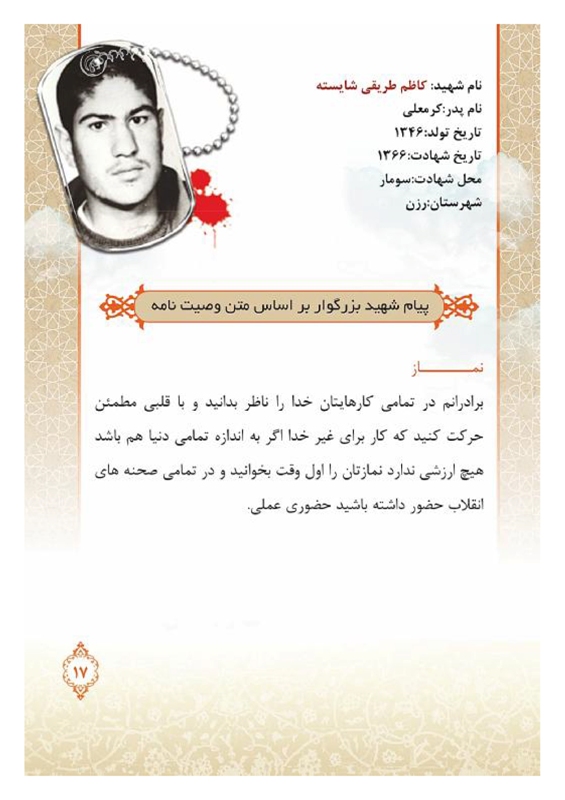 نام شهید: کاظم طریقی شایسته
نام پدر:کرمعلی
تاریخ تولد:۱۳۴۶
تاریخ شهادت:۱۳۶۶
محل شهادت:سومار
شهرستان:رزن

پیام شهید بزرگوار بر اساس متن وصیت نامه

نماز

برادرانم در تمامی کارهایتان خدا را ناظر بدانید و با قلبی مطمئن حرکت کنید که کار برای غیر خدا اگر به اندازه تمامی دنیا هم باشد هیچ ارزشی ندارد نمازتان را اول وقت بخوانید و در تمامی صحنه های انقلاب حضور داشته باشید حضوری عملی.

۱۷